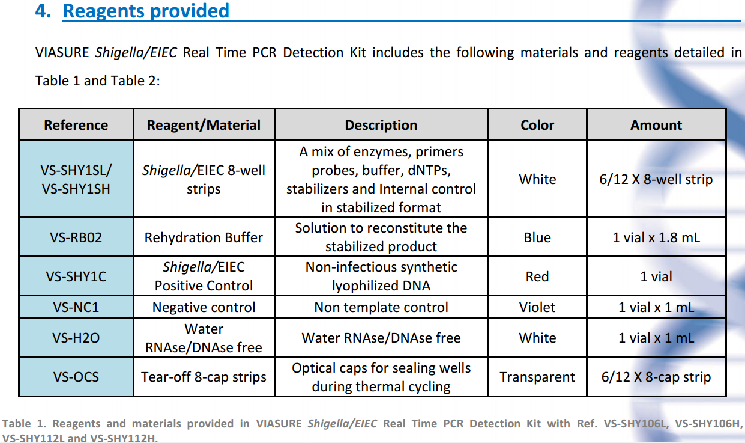 4. Reagents provided

VIASURE Shigella/EIEC Real Time PCR Detection Kit includes the following materials and reagents detailed in Table 1 and Table 2:

| Reference | Reagent/Material | Description | Color | Amount |
|---|---|---|---|---|
| VS-SHY1SL/ VS-SHY1SH | Shigella/EIEC 8-well strips | A mix of enzymes, primers probes, buffer, dNTPs, stabilizers and Internal control in stabilized format | White | 6/12 X 8-well strip |
| VS-RB02 | Rehydration Buffer | Solution to reconstitute the stabilized product | Blue | 1 vial x 1.8 mL |
| VS-SHY1C | Shigella/EIEC Positive Control | Non-infectious synthetic lyophilized DNA | Red | 1 vial |
| VS-NC1 | Negative control | Non template control | Violet | 1 vial x 1 mL |
| VS-H2O | Water RNAse/DNAse free | Water RNAse/DNAse free | White | 1 vial x 1 mL |
| VS-OCS | Tear-off 8-cap strips | Optical caps for sealing wells during thermal cycling | Transparent | 6/12 X 8-cap strip |

Table 1. Reagents and materials provided in VIASURE Shigella/EIEC Real Time PCR Detection Kit with Ref. VS-SHY106L, VS-SHY106H, VS-SHY112L and VS-SHY112H.